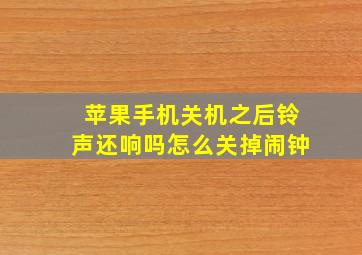 苹果手机关机之后铃声还响吗怎么关掉闹钟